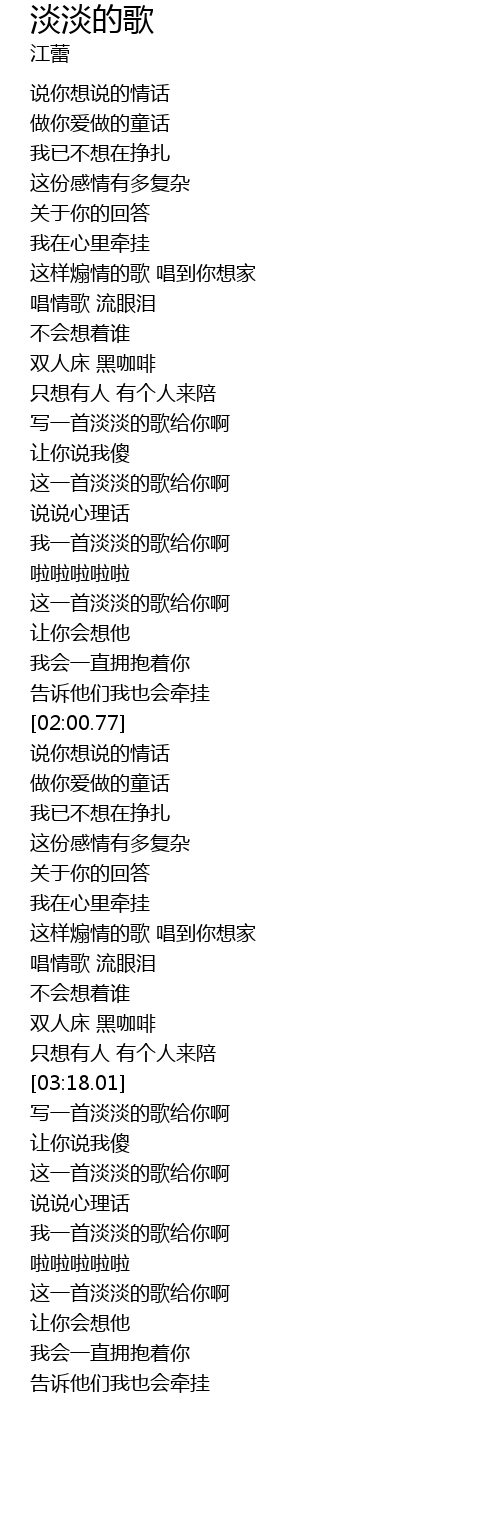 淡淡的歌
江蕾

说你想说的情话
做你爱做的童话
我已不想在挣扎
这份感情有多复杂
关于你的回答
我在心里牵挂
这样煽情的歌 唱到你想家
唱情歌 流眼泪
不会想着谁
双人床 黑咖啡
只想有人 有个人来陪
写一首淡淡的歌给你啊
让你说我傻
这一首淡淡的歌给你啊
说说心理话
我一首淡淡的歌给你啊
啦啦啦啦啦
这一首淡淡的歌给你啊
让你会想他
我会一直拥抱着你
告诉他们我也会牵挂
[02:00.77]
说你想说的情话
做你爱做的童话
我已不想在挣扎
这份感情有多复杂
关于你的回答
我在心里牵挂
这样煽情的歌 唱到你想家
唱情歌 流眼泪
不会想着谁
双人床 黑咖啡
只想有人 有个人来陪
[03:18.01]
写一首淡淡的歌给你啊
让你说我傻
这一首淡淡的歌给你啊
说说心理话
我一首淡淡的歌给你啊
啦啦啦啦啦
这一首淡淡的歌给你啊
让你会想他
我会一直拥抱着你
告诉他们我也会牵挂